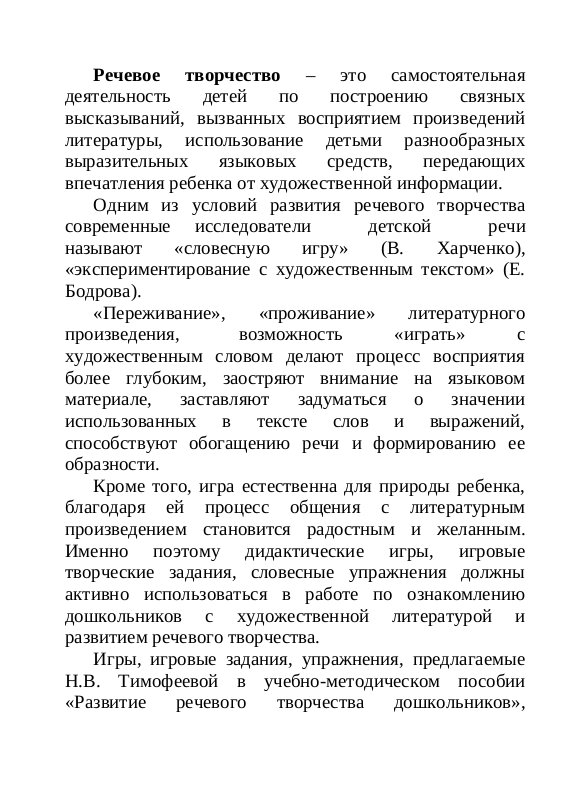 Речевое творчество – это самостоятельная деятельность детей по построению связных высказываний, вызванных восприятием произведений литературы, использование детьми разнообразных выразительных языковых средств, передающих впечатления ребенка от художественной информации.

Одним из условий развития речевого творчества современные исследователи детской речи называют «словесную игру» (В. Харченко), «экспериментирование с художественным текстом» (Е. Бодрова).

«Переживание», «проживание» литературного произведения, возможность «играть» с художественным словом делают процесс восприятия более глубоким, заостряют внимание на языковом материале, заставляют задуматься о значении использованных в тексте слов и выражений, способствуют обогащению речи и формированию ее образности.

Кроме того, игра естественна для природы ребенка, благодаря ей процесс общения с литературным произведением становится радостным и желанным. Именно поэтому дидактические игры, игровые творческие задания, словесные упражнения должны активно использоваться в работе по ознакомлению дошкольников с художественной литературой и развитием речевого творчества.

Игры, игровые задания, упражнения, предлагаемые Н.В. Тимофеевой в учебно-методическом пособии «Развитие речевого творчества дошкольников»,